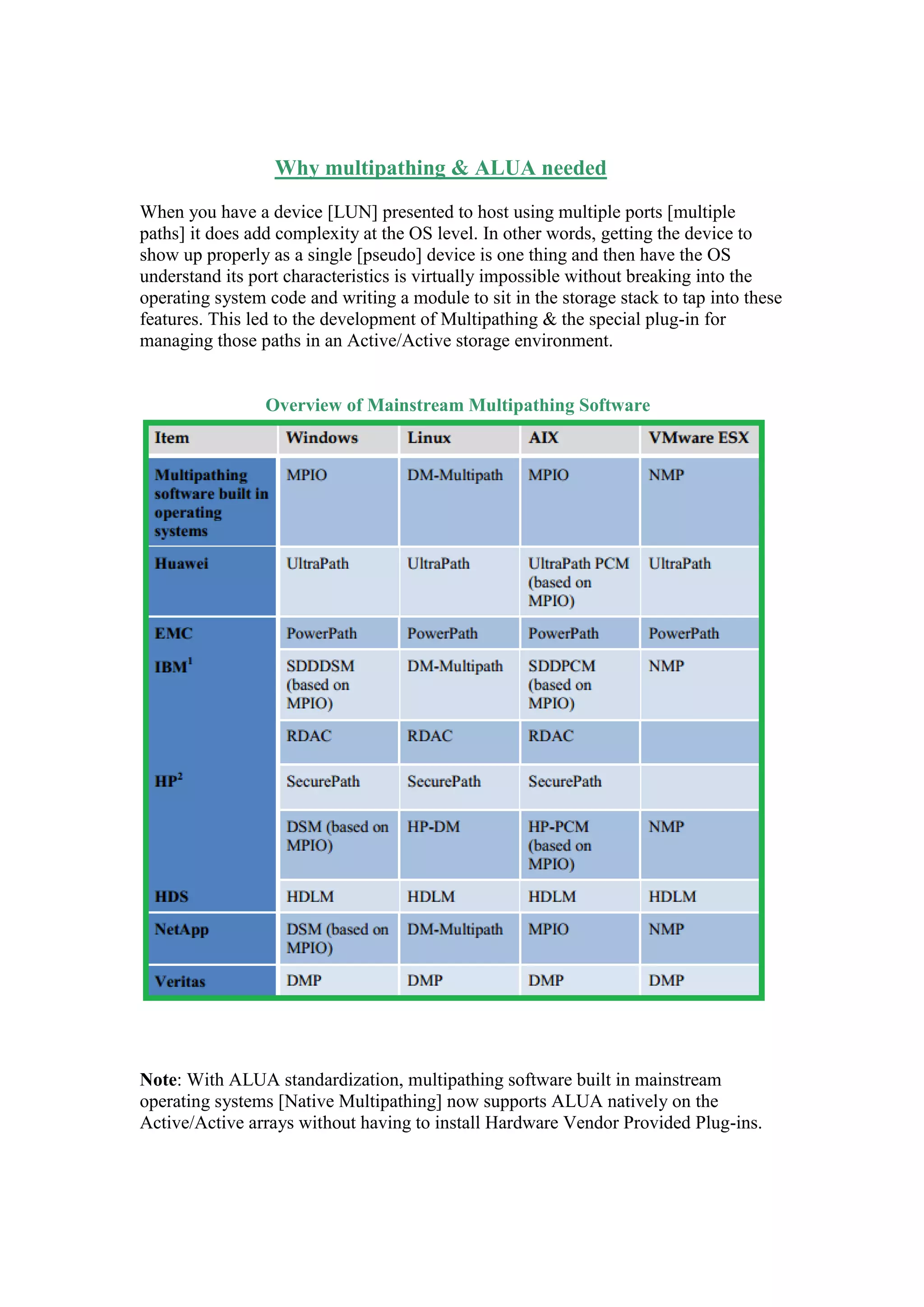 Why multipathing & ALUA needed

When you have a device [LUN] presented to host using multiple ports [multiple paths] it does add complexity at the OS level. In other words, getting the device to show up properly as a single [pseudo] device is one thing and then have the OS understand its port characteristics is virtually impossible without breaking into the operating system code and writing a module to sit in the storage stack to tap into these features. This led to the development of Multipathing & the special plug-in for managing those paths in an Active/Active storage environment.

Overview of Mainstream Multipathing Software

| Item | Windows | Linux | AIX | VMware ESX |
|---|---|---|---|---|
| Multipathing software built in operating systems | MPIO | DM-Multipath | MPIO | NMP |
| Huawei | UltraPath | UltraPath | UltraPath PCM (based on MPIO) | UltraPath |
| EMC | PowerPath | PowerPath | PowerPath | PowerPath |
| IBM$^1$ | SDDDSM (based on MPIO) | DM-Multipath | SDDPCM (based on MPIO) | NMP |
| | RDAC | RDAC | RDAC | |
| HP$^2$ | SecurePath | SecurePath | SecurePath | |
| | DSM (based on MPIO) | HP-DM | HP-PCM (based on MPIO) | NMP |
| HDS | HDLM | HDLM | HDLM | HDLM |
| NetApp | DSM (based on MPIO) | DM-Multipath | MPIO | NMP |
| Veritas | DMP | DMP | DMP | DMP |

Note: With ALUA standardization, multipathing software built in mainstream operating systems [Native Multipathing] now supports ALUA natively on the Active/Active arrays without having to install Hardware Vendor Provided Plug-ins.